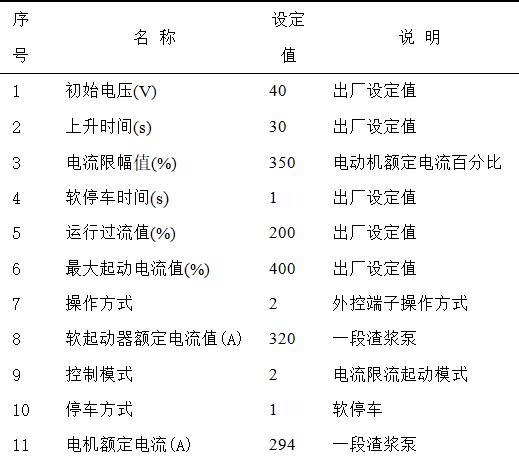 | 序号 | 名 称 | 设定值 | 说 明 |
|---|---|---|---|
| 1 | 初始电压(V) | 40 | 出厂设定值 |
| 2 | 上升时间(s) | 30 | 出厂设定值 |
| 3 | 电流限幅值(%) | 350 | 电动机额定电流百分比 |
| 4 | 软停车时间(s) | 1 | 出厂设定值 |
| 5 | 运行过流值(%) | 200 | 出厂设定值 |
| 6 | 最大起动电流值(%) | 400 | 出厂设定值 |
| 7 | 操作方式 | 2 | 外控端子操作方式 |
| 8 | 软起动器额定电流值(A) | 320 | 一段渣浆泵 |
| 9 | 控制模式 | 2 | 电流限流起动模式 |
| 10 | 停车方式 | 1 | 软停车 |
| 11 | 电机额定电流(A) | 294 | 一段渣浆泵 |